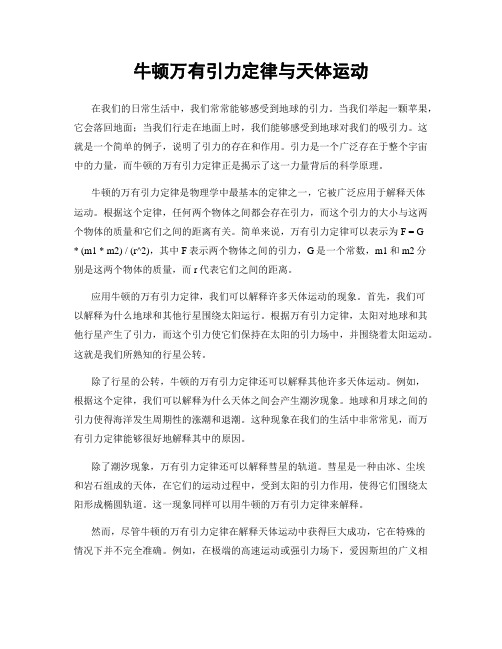 牛顿万有引力定律与天体运动

在我们的日常生活中，我们常常能够感受到地球的引力。当我们举起一颗苹果，它会落回地面；当我们行走在地面上时，我们能够感受到地球对我们的吸引力。这就是一个简单的例子，说明了引力的存在和作用。引力是一个广泛存在于整个宇宙中的力量，而牛顿的万有引力定律正是揭示了这一力量背后的科学原理。

牛顿的万有引力定律是物理学中最基本的定律之一，它被广泛应用于解释天体运动。根据这个定律，任何两个物体之间都会存在引力，而这个引力的大小与这两个物体的质量和它们之间的距离有关。简单来说，万有引力定律可以表示为 F = G * (m1 * m2) / (r^2)，其中 F 表示两个物体之间的引力，G 是一个常数，m1 和 m2 分别是这两个物体的质量，而 r 代表它们之间的距离。

应用牛顿的万有引力定律，我们可以解释许多天体运动的现象。首先，我们可以解释为什么地球和其他行星围绕太阳运行。根据万有引力定律，太阳对地球和其他行星产生了引力，而这个引力使它们保持在太阳的引力场中，并围绕着太阳运动。这就是我们所熟知的行星公转。

除了行星的公转，牛顿的万有引力定律还可以解释其他许多天体运动。例如，根据这个定律，我们可以解释为什么天体之间会产生潮汐现象。地球和月球之间的引力使得海洋发生周期性的涨潮和退潮。这种现象在我们的生活中非常常见，而万有引力定律能够很好地解释其中的原因。

除了潮汐现象，万有引力定律还可以解释彗星的轨道。彗星是一种由冰、尘埃和岩石组成的天体，在它们的运动过程中，受到太阳的引力作用，使得它们围绕太阳形成椭圆轨道。这一现象同样可以用牛顿的万有引力定律来解释。

然而，尽管牛顿的万有引力定律在解释天体运动中获得巨大成功，它在特殊的情况下并不完全准确。例如，在极端的高速运动或强引力场下，爱因斯坦的广义相